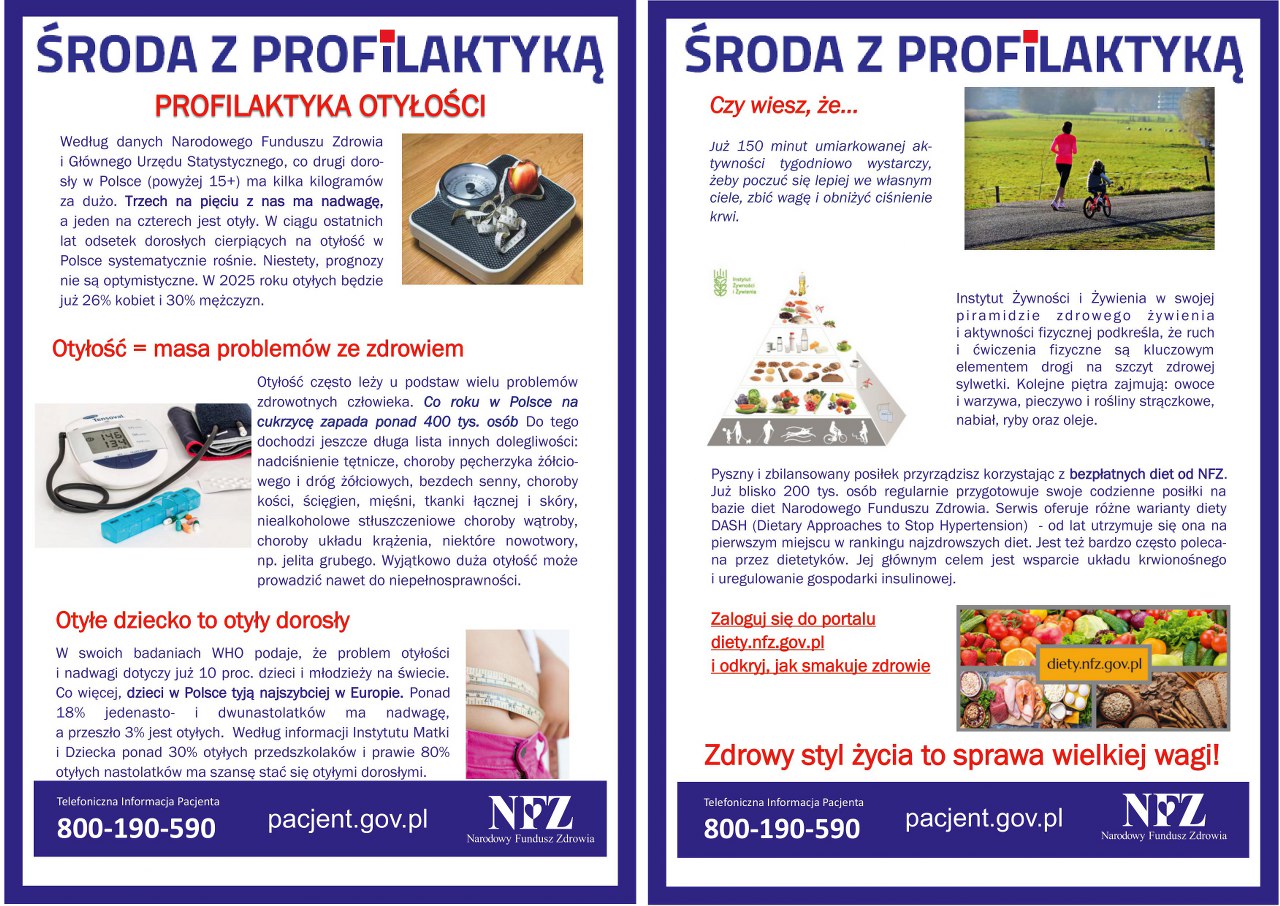 ŚRODA Z PROFILAKTYKĄ

PROFILAKTYKA OTYŁOŚCI

Według danych Narodowego Funduszu Zdrowia i Głównego Urzędu Statystycznego, co drugi dorosły w Polsce (powyżej 15+) ma kilka kilogramów za dużo. Trzech na pięciu z nas ma nadwagę, a jeden na czterech jest otyły. W ciągu ostatnich lat odsetek dorosłych cierpiących na otyłość w Polsce systematycznie rośnie. Niestety, prognozy nie są optymistyczne. W 2025 roku otyłych będzie już 26% kobiet i 30% mężczyzn.

Otyłość = masa problemów ze zdrowiem

Otyłość często leży u podstaw wielu problemów zdrowotnych człowieka. Co roku w Polsce na cukrzycę zapada ponad 400 tys. osób Do tego dochodzi jeszcze długa lista innych dolegliwości: nadciśnienie tętnicze, choroby pęcherzyka żółciowego i dróg żółciowych, bezdech senny, choroby kości, ścięgien, mięśni, tkanki łącznej i skóry, niealkoholowe stłuszczeniowe choroby wątroby, choroby układu krążenia, niektóre nowotwory, np. jelita grubego. Wyjątkowo duża otyłość może prowadzić nawet do niepełnosprawności.

Otyłe dziecko to otyły dorosły

W swoich badaniach WHO podaje, że problem otyłości i nadwagi dotyczy już 10 proc. dzieci i młodzieży na świecie. Co więcej, dzieci w Polsce tyją najszybciej w Europie. Ponad 18% jedenasto- i dwunastolatków ma nadwagę, a przeszło 3% jest otyłych. Według informacji Instytutu Matki i Dziecka ponad 30% otyłych przedszkolaków i prawie 80% otyłych nastolatków ma szansę stać się otyłymi dorosłymi.

Telefoniczna Informacja Pacjenta
800-190-590
pacjent.gov.pl
NFZ
Narodowy Fundusz Zdrowia

ŚRODA Z PROFILAKTYKĄ

Czy wiesz, że...

Już 150 minut umiarkowanej aktywności tygodniowo wystarczy, żeby poczuć się lepiej we własnym ciele, zbić wagę i obniżyć ciśnienie krwi.

Instytut Żywności i Żywienia

Instytut Żywności i Żywienia w swojej piramidzie zdrowego żywienia i aktywności fizycznej podkreśla, że ruch i ćwiczenia fizyczne są kluczowym elementem drogi na szczyt zdrowej sylwetki. Kolejne piętra zajmują: owoce i warzywa, pieczywo i rośliny strączkowe, nabiał, ryby oraz oleje.

Pyszny i zbilansowany posiłek przyrządzisz korzystając z bezpłatnych diet od NFZ. Już blisko 200 tys. osób regularnie przygotowuje swoje codzienne posiłki na bazie diet Narodowego Funduszu Zdrowia. Serwis oferuje różne warianty diety DASH (Dietary Approaches to Stop Hypertension) - od lat utrzymuje się ona na pierwszym miejscu w rankingu najzdrowszych diet. Jest też bardzo często polecana przez dietetyków. Jej głównym celem jest wsparcie układu krwionośnego i uregulowanie gospodarki insulinowej.

Zaloguj się do portalu diety.nfz.gov.pl i odkryj, jak smakuje zdrowie

diety.nfz.gov.pl

Zdrowy styl życia to sprawa wielkiej wagi!

Telefoniczna Informacja Pacjenta
800-190-590
pacjent.gov.pl
NFZ
Narodowy Fundusz Zdrowia